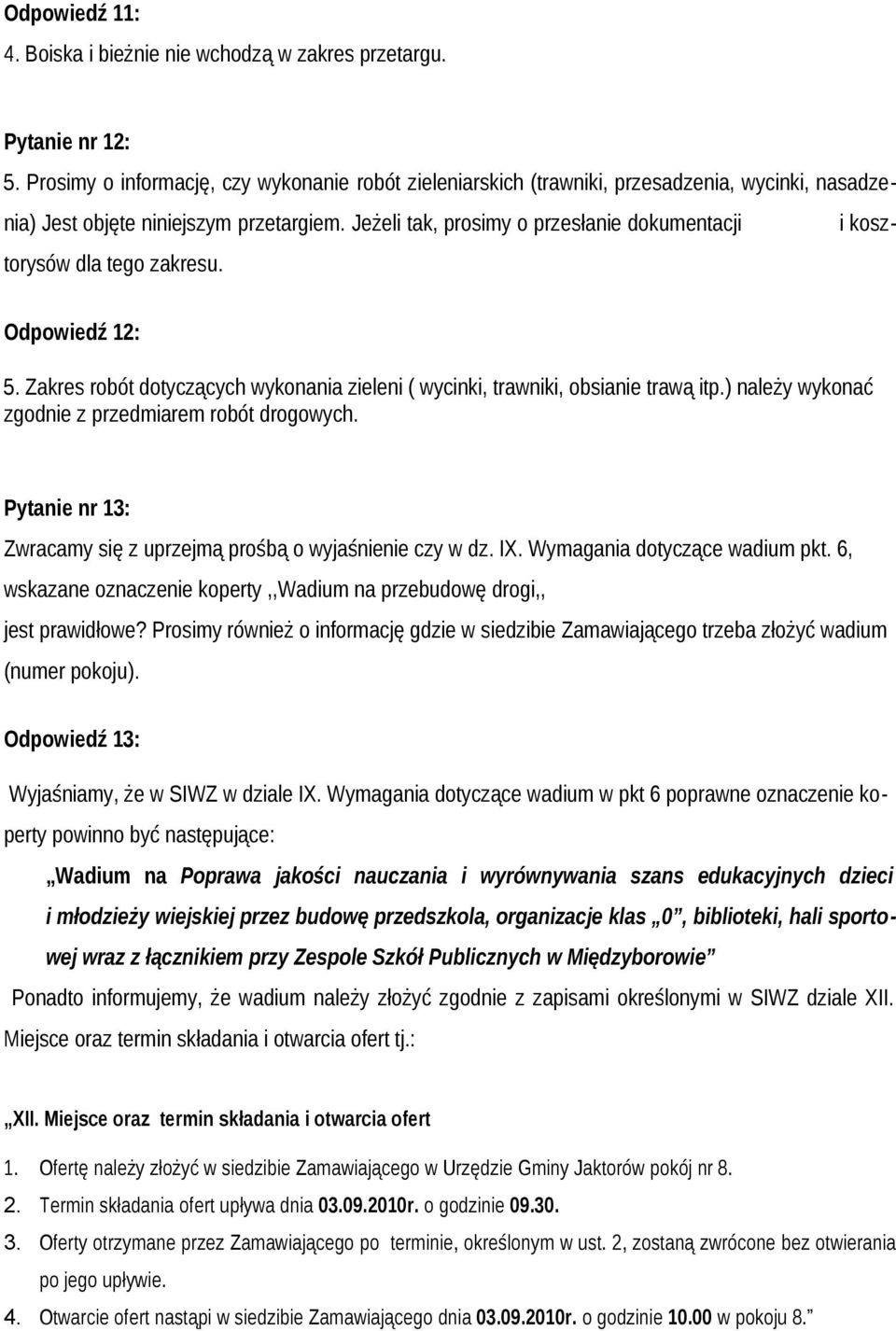 Odpowiedź 11:
4. Boiska i bieżnie nie wchodzą w zakres przetargu.

Pytanie nr 12:
5. Prosimy o informację, czy wykonanie robót zieleniarskich (trawniki, przesadzenia, wycinki, nasadzenia) Jest objęte niniejszym przetargiem. Jeżeli tak, prosimy o przesłanie dokumentacji i kosztorysów dla tego zakresu.

Odpowiedź 12:
5. Zakres robót dotyczących wykonania zieleni ( wycinki, trawniki, obsianie trawą itp.) należy wykonać zgodnie z przedmiarem robót drogowych.

Pytanie nr 13:
Zwracamy się z uprzejmą prośbą o wyjaśnienie czy w dz. IX. Wymagania dotyczące wadium pkt. 6, wskazane oznaczenie koperty ,,Wadium na przebudowę drogi,, jest prawidłowe? Prosimy również o informację gdzie w siedzibie Zamawiającego trzeba złożyć wadium (numer pokoju).

Odpowiedź 13:
Wyjaśniamy, że w SIWZ w dziale IX. Wymagania dotyczące wadium w pkt 6 poprawne oznaczenie koperty powinno być następujące:

„Wadium na Poprawa jakości nauczania i wyrównywania szans edukacyjnych dzieci i młodzieży wiejskiej przez budowę przedszkola, organizacje klas „0”, biblioteki, hali sportowej wraz z łącznikiem przy Zespole Szkół Publicznych w Międzyborowie”

Ponadto informujemy, że wadium należy złożyć zgodnie z zapisami określonymi w SIWZ dziale XII. Miejsce oraz termin składania i otwarcia ofert tj.:

„XII. Miejsce oraz termin składania i otwarcia ofert
1. Ofertę należy złożyć w siedzibie Zamawiającego w Urzędzie Gminy Jaktorów pokój nr 8.
2. Termin składania ofert upływa dnia 03.09.2010r. o godzinie 09.30.
3. Oferty otrzymane przez Zamawiającego po terminie, określonym w ust. 2, zostaną zwrócone bez otwierania po jego upływie.
4. Otwarcie ofert nastąpi w siedzibie Zamawiającego dnia 03.09.2010r. o godzinie 10.00 w pokoju 8.”